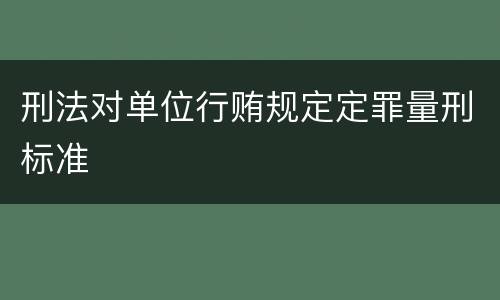 刑法对单位行贿规定定罪量刑标准